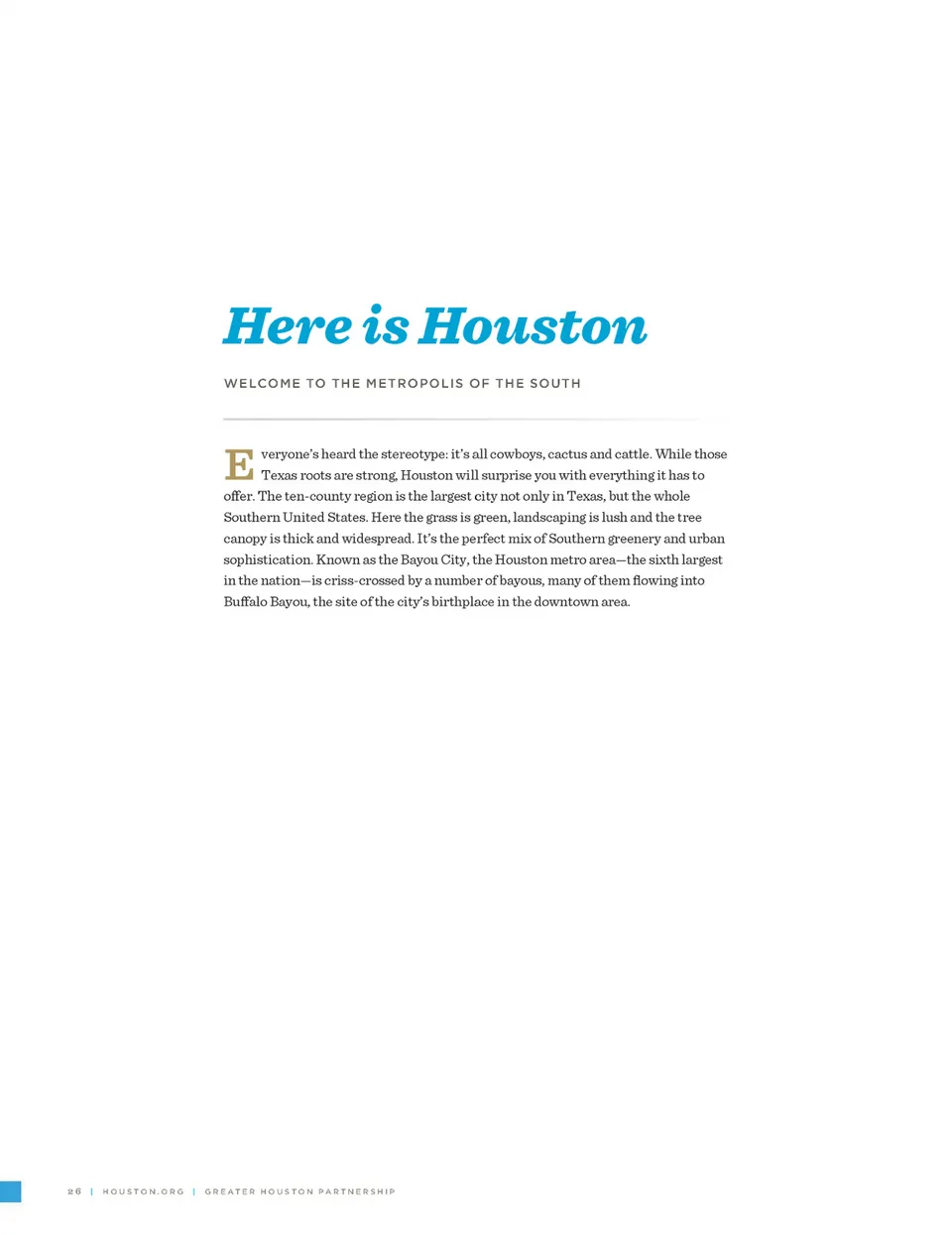 Here is Houston

WELCOME TO THE METROPOLIS OF THE SOUTH

Everyone's heard the stereotype: it's all cowboys, cactus and cattle. While those Texas roots are strong, Houston will surprise you with everything it has to offer. The ten-county region is the largest city not only in Texas, but the whole Southern United States. Here the grass is green, landscaping is lush and the tree canopy is thick and widespread. It's the perfect mix of Southern greenery and urban sophistication. Known as the Bayou City, the Houston metro area—the sixth largest in the nation—is criss-crossed by a number of bayous, many of them flowing into Buffalo Bayou, the site of the city's birthplace in the downtown area.

26 | HOUSTON.ORG | GREATER HOUSTON PARTNERSHIP